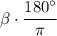 $\beta \cdot \frac{180^\circ}{\pi}$